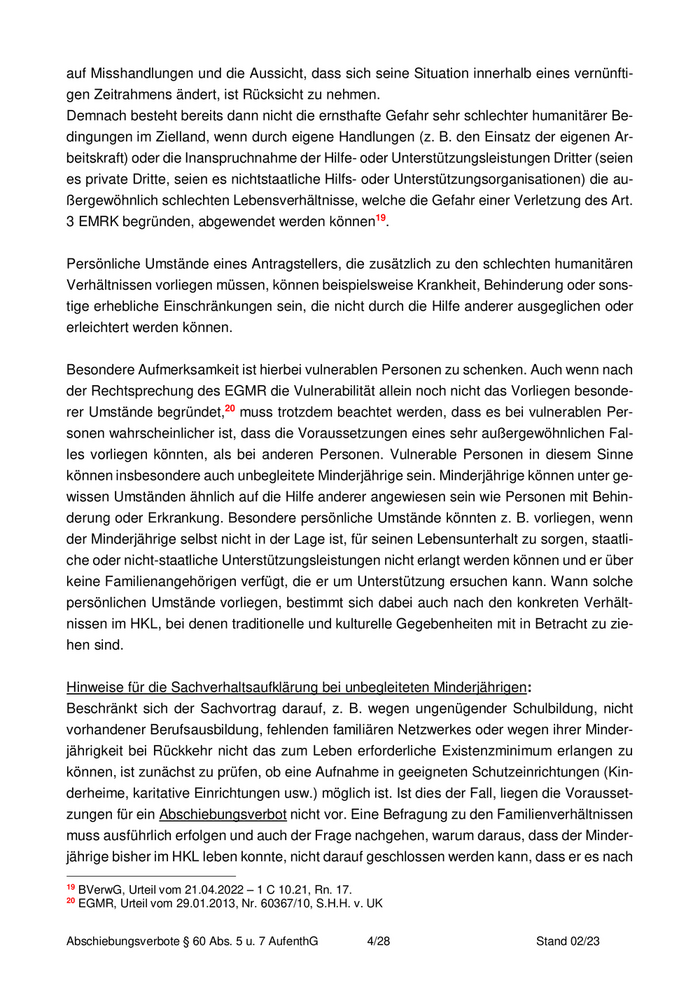 auf Misshandlungen und die Aussicht, dass sich seine Situation innerhalb eines vernünftigen Zeitrahmens ändert, ist Rücksicht zu nehmen.
Demnach besteht bereits dann nicht die ernsthafte Gefahr sehr schlechter humanitärer Bedingungen im Zielland, wenn durch eigene Handlungen (z. B. den Einsatz der eigenen Arbeitskraft) oder die Inanspruchnahme der Hilfe- oder Unterstützungsleistungen Dritter (seien es private Dritte, seien es nichtstaatliche Hilfs- oder Unterstützungsorganisationen) die außergewöhnlich schlechten Lebensverhältnisse, welche die Gefahr einer Verletzung des Art. 3 EMRK begründen, abgewendet werden können$^{19}$.

Persönliche Umstände eines Antragstellers, die zusätzlich zu den schlechten humanitären Verhältnissen vorliegen müssen, können beispielsweise Krankheit, Behinderung oder sonstige erhebliche Einschränkungen sein, die nicht durch die Hilfe anderer ausgeglichen oder erleichtert werden können.

Besondere Aufmerksamkeit ist hierbei vulnerablen Personen zu schenken. Auch wenn nach der Rechtsprechung des EGMR die Vulnerabilität allein noch nicht das Vorliegen besonderer Umstände begründet,$^{20}$ muss trotzdem beachtet werden, dass es bei vulnerablen Personen wahrscheinlicher ist, dass die Voraussetzungen eines sehr außergewöhnlichen Falles vorliegen könnten, als bei anderen Personen. Vulnerable Personen in diesem Sinne können insbesondere auch unbegleitete Minderjährige sein. Minderjährige können unter gewissen Umständen ähnlich auf die Hilfe anderer angewiesen sein wie Personen mit Behinderung oder Erkrankung. Besondere persönliche Umstände könnten z. B. vorliegen, wenn der Minderjährige selbst nicht in der Lage ist, für seinen Lebensunterhalt zu sorgen, staatliche oder nicht-staatliche Unterstützungsleistungen nicht erlangt werden können und er über keine Familienangehörigen verfügt, die er um Unterstützung ersuchen kann. Wann solche persönlichen Umstände vorliegen, bestimmt sich dabei auch nach den konkreten Verhältnissen im HKL, bei denen traditionelle und kulturelle Gegebenheiten mit in Betracht zu ziehen sind.

Hinweise für die Sachverhaltsaufklärung bei unbegleiteten Minderjährigen:
Beschränkt sich der Sachvortrag darauf, z. B. wegen ungenügender Schulbildung, nicht vorhandener Berufsausbildung, fehlenden familiären Netzwerkes oder wegen ihrer Minderjährigkeit bei Rückkehr nicht das zum Leben erforderliche Existenzminimum erlangen zu können, ist zunächst zu prüfen, ob eine Aufnahme in geeigneten Schutzeinrichtungen (Kinderheime, karitative Einrichtungen usw.) möglich ist. Ist dies der Fall, liegen die Voraussetzungen für ein Abschiebungsverbot nicht vor. Eine Befragung zu den Familienverhältnissen muss ausführlich erfolgen und auch der Frage nachgehen, warum daraus, dass der Minderjährige bisher im HKL leben konnte, nicht darauf geschlossen werden kann, dass er es nach

$^{19}$ BVerwG, Urteil vom 21.04.2022 – 1 C 10.21, Rn. 17.
$^{20}$ EGMR, Urteil vom 29.01.2013, Nr. 60367/10, S.H.H. v. UK

Abschiebungsverbote § 60 Abs. 5 u. 7 AufenthG 4/28 Stand 02/23